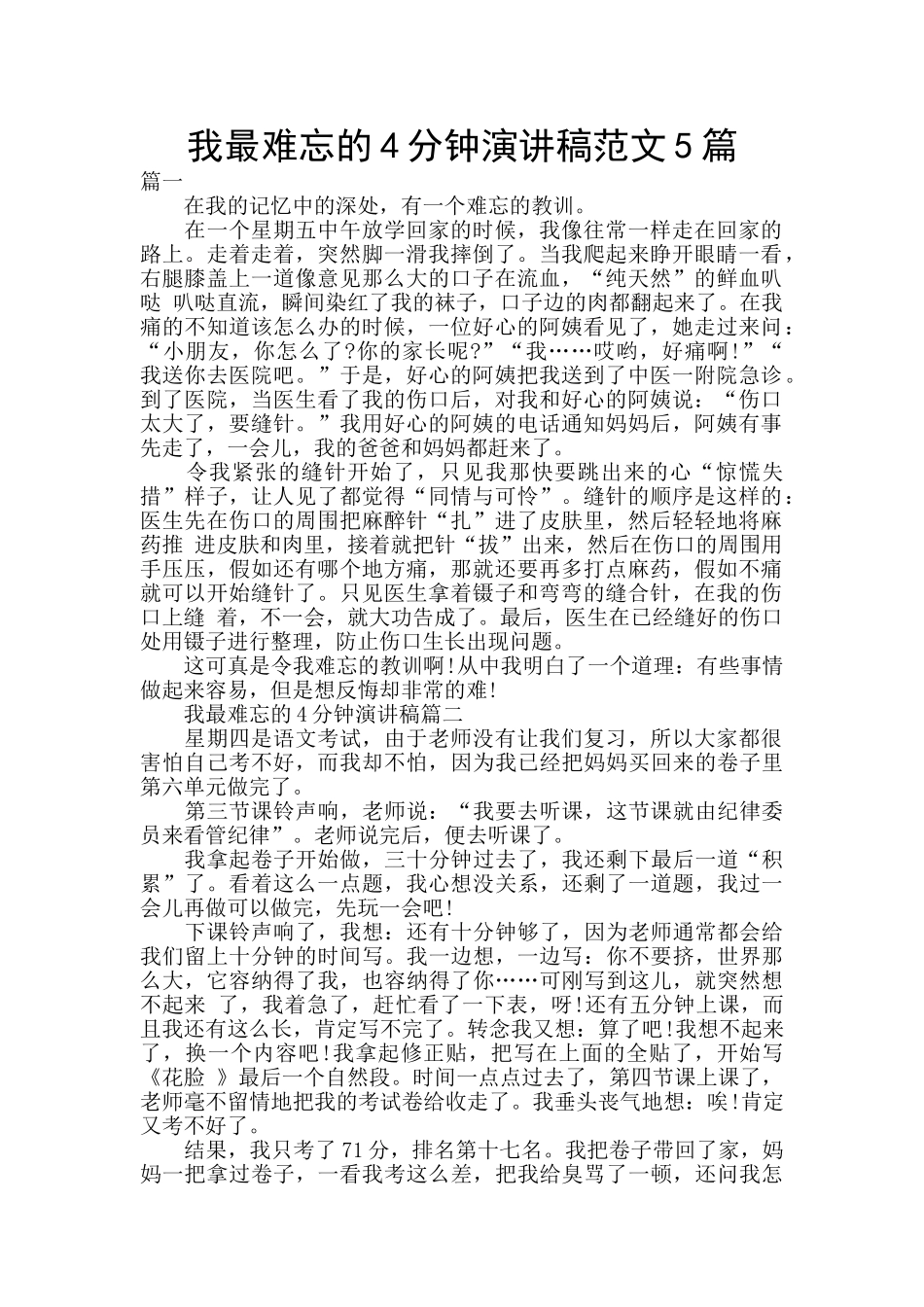 我最难忘的4分钟演讲稿范文5篇

篇一

在我的记忆中的深处，有一个难忘的教训。

在一个星期五中午放学回家的时候，我像往常一样走在回家的路上。走着走着，突然脚一滑我摔倒了。当我爬起来睁开眼睛一看，右腿膝盖上一道像意见那么大的口子在流血，“纯天然”的鲜血叭哒 叭哒直流，瞬间染红了我的袜子，口子边的肉都翻起来了。在我痛的不知道该怎么办的时候，一位好心的阿姨看见了，她走过来问：“小朋友，你怎么了?你的家长呢?”“我……哎哟，好痛啊！”“我送你去医院吧。”于是，好心的阿姨把我送到了中医一附院急诊。到了医院，当医生看了我的伤口后，对我和好心的阿姨说：“伤口太大了，要缝针。”我用好心的阿姨的电话通知妈妈后，阿姨有事先走了，一会儿，我的爸爸和妈妈都赶来了。

令我紧张的缝针开始了，只见我那快要跳出来的心“惊慌失措”样子，让人见了都觉得“同情与可怜”。缝针的顺序是这样的：医生先在伤口的周围把麻醉针“扎”进了皮肤里，然后轻轻地将麻药推 进皮肤和肉里，接着就把针“拔”出来，然后在伤口的周围用手压压，假如还有哪个地方痛，那就还要再多打点麻药，假如不痛就可以开始缝针了。只见医生拿着镊子和弯弯的缝合针，在我的伤口上缝 着，不一会，就大功告成了。最后，医生在已经缝好的伤口处用镊子进行整理，防止伤口生长出现问题。

这可真是令我难忘的教训啊!从中我明白了一个道理：有些事情做起来容易，但是想反悔却非常的难!

我最难忘的4分钟演讲稿篇二

星期四是语文考试，由于老师没有让我们复习，所以大家都很害怕自己考不好，而我却不怕，因为我已经把妈妈买回来的卷子里第六单元做完了。

第三节课铃声响，老师说：“我要去听课，这节课就由纪律委员来看管纪律”。老师说完后，便去听课了。

我拿起卷子开始做，三十分钟过去了，我还剩下最后一道“积累”了。看着这么一点题，我心想没关系，还剩了一道题，我过一会儿再做可以做完，先玩一会吧!

下课铃声响了，我想：还有十分钟够了，因为老师通常都会给我们留上十分钟的时间写。我一边想，一边写：你不要挤，世界那么大，它容纳得了我，也容纳得了你……可刚写到这儿，就突然想不起来 了，我着急了，赶忙看了一下表，呀!还有五分钟上课，而且我还有这么长，肯定写不完了。转念我又想：算了吧!我想不起来了，换一个内容吧!我拿起修正贴，把写在上面的全贴了，开始写《花脸 》最后一个自然段。时间一点点过去了，第四节课上课了，老师毫不留情地把我的考试卷给收走了。我垂头丧气地想：唉!肯定又考不好了。

结果，我只考了71分，排名第十七名。我把卷子带回了家，妈妈一把拿过卷子，一看我考这么差，把我给臭骂了一顿，还问我怎